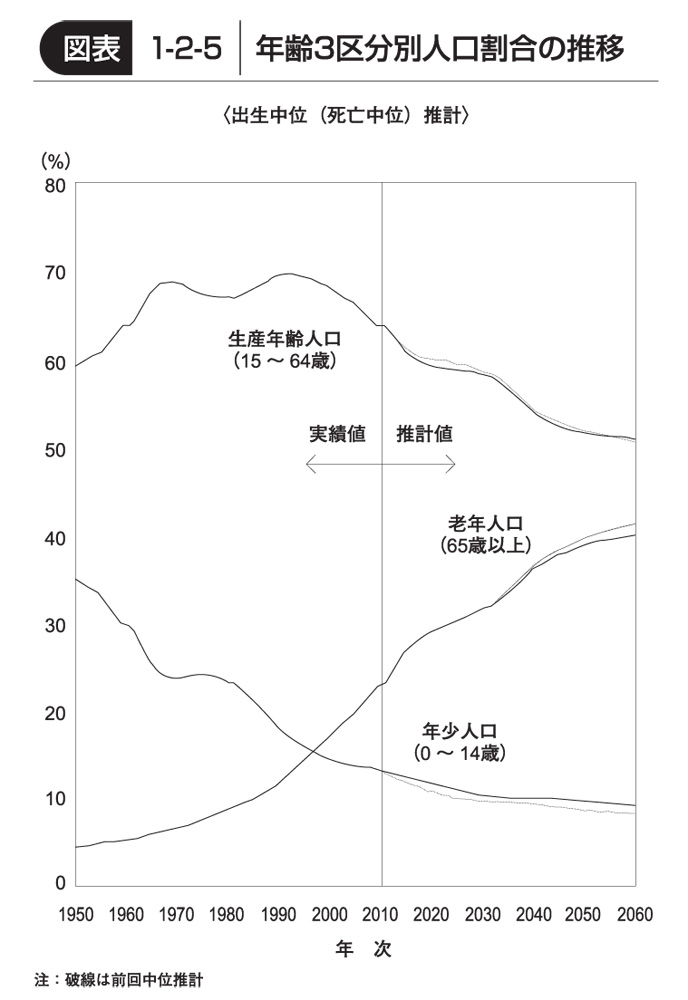 図表 1-2-5 年齢3区分別人口割合の推移

〈出生中位（死亡中位）推計〉

(%)
80
70
60
50
40
30
20
10
0

生産年齢人口
（15 ～ 64歳）

実績値　推計値

老年人口
（65歳以上）

年少人口
（0 ～ 14歳）

1950 1960 1970 1980 1990 2000 2010 2020 2030 2040 2050 2060

年　次

注：破線は前回中位推計